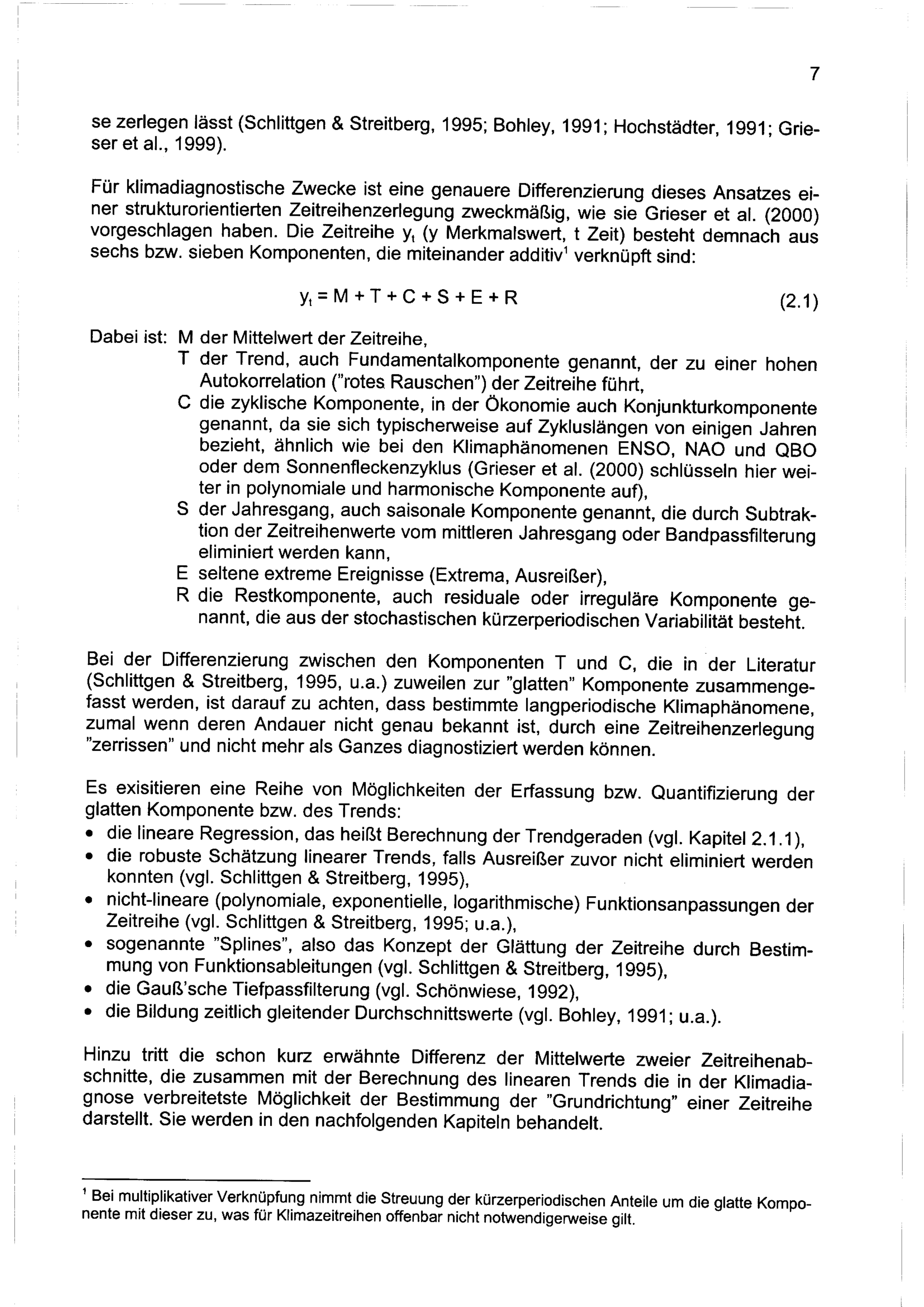 7

se zerlegen lässt (Schlittgen & Streitberg, 1995; Bohley, 1991; Hochstädter, 1991; Grieser et al., 1999).

Für klimadiagnostische Zwecke ist eine genauere Differenzierung dieses Ansatzes einer strukturorientierten Zeitreihenzerlegung zweckmäßig, wie sie Grieser et al. (2000) vorgeschlagen haben. Die Zeitreihe $y_t$ (y Merkmalswert, t Zeit) besteht demnach aus sechs bzw. sieben Komponenten, die miteinander additiv$^1$ verknüpft sind:

$y_t = M + T + C + S + E + R$ (2.1)

Dabei ist: M der Mittelwert der Zeitreihe,
T der Trend, auch Fundamentalkomponente genannt, der zu einer hohen Autokorrelation ("rotes Rauschen") der Zeitreihe führt,
C die zyklische Komponente, in der Ökonomie auch Konjunkturkomponente genannt, da sie sich typischerweise auf Zykluslängen von einigen Jahren bezieht, ähnlich wie bei den Klimaphänomenen ENSO, NAO und QBO oder dem Sonnenfleckenzyklus (Grieser et al. (2000) schlüsseln hier weiter in polynomiale und harmonische Komponente auf),
S der Jahresgang, auch saisonale Komponente genannt, die durch Subtraktion der Zeitreihenwerte vom mittleren Jahresgang oder Bandpassfilterung eliminiert werden kann,
E seltene extreme Ereignisse (Extrema, Ausreißer),
R die Restkomponente, auch residuale oder irreguläre Komponente genannt, die aus der stochastischen kürzerperiodischen Variabilität besteht.

Bei der Differenzierung zwischen den Komponenten T und C, die in der Literatur (Schlittgen & Streitberg, 1995, u.a.) zuweilen zur "glatten" Komponente zusammengefasst werden, ist darauf zu achten, dass bestimmte langperiodische Klimaphänomene, zumal wenn deren Andauer nicht genau bekannt ist, durch eine Zeitreihenzerlegung "zerrissen" und nicht mehr als Ganzes diagnostiziert werden können.

Es exisitieren eine Reihe von Möglichkeiten der Erfassung bzw. Quantifizierung der glatten Komponente bzw. des Trends:
• die lineare Regression, das heißt Berechnung der Trendgeraden (vgl. Kapitel 2.1.1),
• die robuste Schätzung linearer Trends, falls Ausreißer zuvor nicht eliminiert werden konnten (vgl. Schlittgen & Streitberg, 1995),
• nicht-lineare (polynomiale, exponentielle, logarithmische) Funktionsanpassungen der Zeitreihe (vgl. Schlittgen & Streitberg, 1995; u.a.),
• sogenannte "Splines", also das Konzept der Glättung der Zeitreihe durch Bestimmung von Funktionsableitungen (vgl. Schlittgen & Streitberg, 1995),
• die Gauß'sche Tiefpassfilterung (vgl. Schönwiese, 1992),
• die Bildung zeitlich gleitender Durchschnittswerte (vgl. Bohley, 1991; u.a.).

Hinzu tritt die schon kurz erwähnte Differenz der Mittelwerte zweier Zeitreihenabschnitte, die zusammen mit der Berechnung des linearen Trends die in der Klimadiagnose verbreitetste Möglichkeit der Bestimmung der "Grundrichtung" einer Zeitreihe darstellt. Sie werden in den nachfolgenden Kapiteln behandelt.

$^1$ Bei multiplikativer Verknüpfung nimmt die Streuung der kürzerperiodischen Anteile um die glatte Komponente mit dieser zu, was für Klimazeitreihen offenbar nicht notwendigerweise gilt.